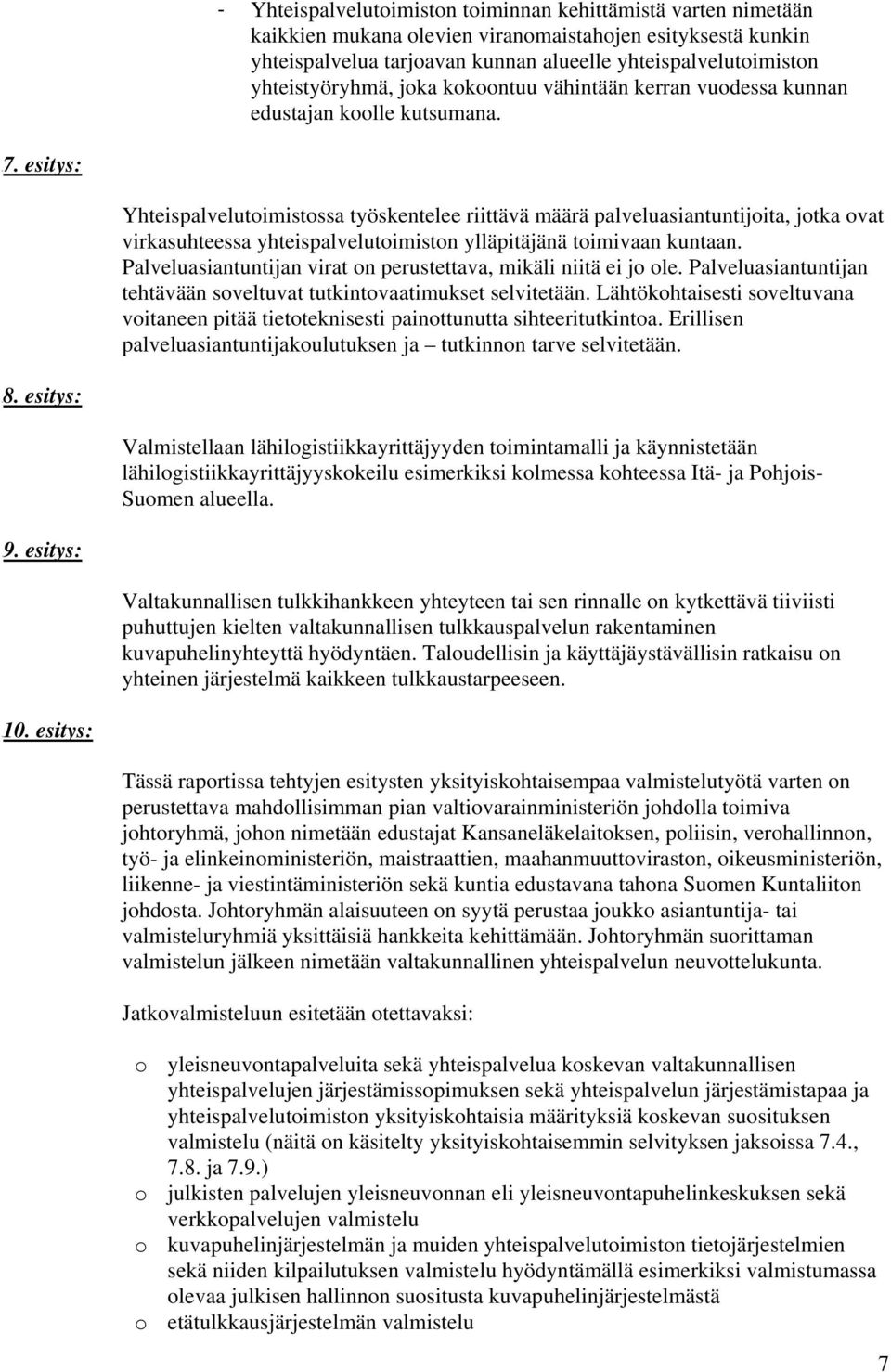 - Yhteispalvelutoimiston toiminnan kehittämistä varten nimetään kaikkien mukana olevien viranomaistahojen esityksestä kunkin yhteispalvelua tarjoavan kunnan alueelle yhteispalvelutoimiston yhteistyöryhmä, joka kokoontuu vähintään kerran vuodessa kunnan edustajan koolle kutsumana.

7. esitys:

Yhteispalvelutoimistossa työskentelee riittävä määrä palveluasiantuntijoita, jotka ovat virkasuhteessa yhteispalvelutoimiston ylläpitäjänä toimivaan kuntaan. Palveluasiantuntijan virat on perustettava, mikäli niitä ei jo ole. Palveluasiantuntijan tehtävään soveltuvat tutkintovaatimukset selvitetään. Lähtökohtaisesti soveltuvana voitaneen pitää tietoteknisesti painottunutta sihteeritutkintoa. Erillisen palveluasiantuntijakoulutuksen ja – tutkinnon tarve selvitetään.

8. esitys:

Valmistellaan lähilogistiikkayrittäjyyden toimintamalli ja käynnistetään lähilogistiikkayrittäjyyskokeilu esimerkiksi kolmessa kohteessa Itä- ja Pohjois-Suomen alueella.

9. esitys:

Valtakunnallisen tulkkihankkeen yhteyteen tai sen rinnalle on kytkettävä tiiviisti puhuttujen kielten valtakunnallisen tulkkauspalvelun rakentaminen kuvapuhelinyhteyttä hyödyntäen. Taloudellisin ja käyttäjäystävällisin ratkaisu on yhteinen järjestelmä kaikkeen tulkkaustarpeeseen.

10. esitys:

Tässä raportissa tehtyjen esitysten yksityiskohtaisempaa valmistelutyötä varten on perustettava mahdollisimman pian valtiovarainministeriön johdolla toimiva johtoryhmä, johon nimetään edustajat Kansaneläkelaitoksen, poliisin, verohallinnon, työ- ja elinkeinoministeriön, maistraattien, maahanmuuttoviraston, oikeusministeriön, liikenne- ja viestintäministeriön sekä kuntia edustavana tahona Suomen Kuntaliiton johdosta. Johtoryhmän alaisuuteen on syytä perustaa joukko asiantuntija- tai valmisteluryhmiä yksittäisiä hankkeita kehittämään. Johtoryhmän suorittaman valmistelun jälkeen nimetään valtakunnallinen yhteispalvelun neuvottelukunta.

Jatkovalmisteluun esitetään otettavaksi:

o yleisneuvontapalveluita sekä yhteispalvelua koskevan valtakunnallisen yhteispalvelujen järjestämissopimuksen sekä yhteispalvelun järjestämistapaa ja yhteispalvelutoimiston yksityiskohtaisia määrityksiä koskevan suosituksen valmistelu (näitä on käsitelty yksityiskohtaisemmin selvityksen jaksoissa 7.4., 7.8. ja 7.9.)
o julkisten palvelujen yleisneuvonnan eli yleisneuvontapuhelinkeskuksen sekä verkkopalvelujen valmistelu
o kuvapuhelinjärjestelmän ja muiden yhteispalvelutoimiston tietojärjestelmien sekä niiden kilpailutuksen valmistelu hyödyntämällä esimerkiksi valmistumassa olevaa julkisen hallinnon suositusta kuvapuhelinjärjestelmästä
o etätulkkausjärjestelmän valmistelu

7